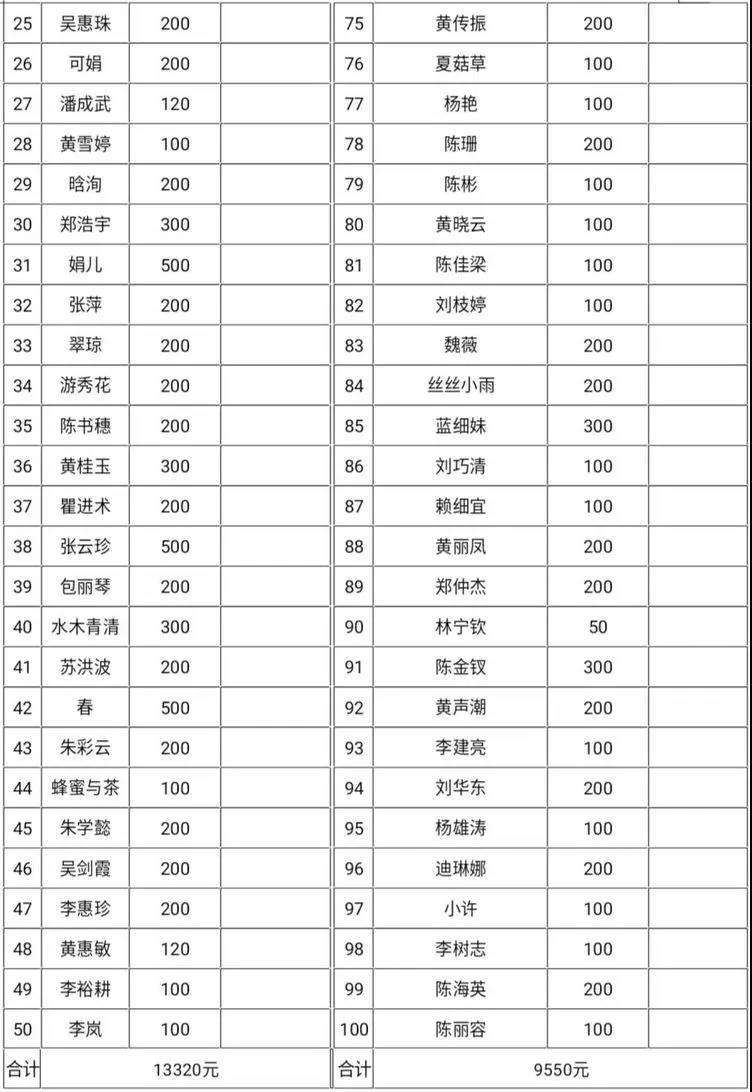 | 25 | 吴惠珠 | 200 | |
|---|---|---|---|
| 26 | 可娟 | 200 | |
| 27 | 潘成武 | 120 | |
| 28 | 黄雪婷 | 100 | |
| 29 | 晗洵 | 200 | |
| 30 | 郑浩宇 | 300 | |
| 31 | 娟儿 | 500 | |
| 32 | 张萍 | 200 | |
| 33 | 翠琼 | 200 | |
| 34 | 游秀花 | 200 | |
| 35 | 陈书穗 | 200 | |
| 36 | 黄桂玉 | 300 | |
| 37 | 瞿进术 | 200 | |
| 38 | 张云珍 | 500 | |
| 39 | 包丽琴 | 200 | |
| 40 | 水木青清 | 300 | |
| 41 | 苏洪波 | 200 | |
| 42 | 春 | 500 | |
| 43 | 朱彩云 | 200 | |
| 44 | 蜂蜜与茶 | 100 | |
| 45 | 朱学懿 | 200 | |
| 46 | 吴剑霞 | 200 | |
| 47 | 李惠珍 | 200 | |
| 48 | 黄惠敏 | 120 | |
| 49 | 李裕耕 | 100 | |
| 50 | 李岚 | 100 | |
| 合计 | 13320元 | | |

| 75 | 黄传振 | 200 | |
|---|---|---|---|
| 76 | 夏菇草 | 100 | |
| 77 | 杨艳 | 100 | |
| 78 | 陈珊 | 200 | |
| 79 | 陈彬 | 100 | |
| 80 | 黄晓云 | 100 | |
| 81 | 陈佳梁 | 100 | |
| 82 | 刘枝婷 | 100 | |
| 83 | 魏薇 | 200 | |
| 84 | 丝丝小雨 | 200 | |
| 85 | 蓝细妹 | 300 | |
| 86 | 刘巧清 | 100 | |
| 87 | 赖细宜 | 100 | |
| 88 | 黄丽凤 | 200 | |
| 89 | 郑仲杰 | 200 | |
| 90 | 林宁钦 | 50 | |
| 91 | 陈金钗 | 300 | |
| 92 | 黄声潮 | 200 | |
| 93 | 李建亮 | 100 | |
| 94 | 刘华东 | 200 | |
| 95 | 杨雄涛 | 100 | |
| 96 | 迪琳娜 | 200 | |
| 97 | 小许 | 100 | |
| 98 | 李树志 | 100 | |
| 99 | 陈海英 | 200 | |
| 100 | 陈丽容 | 100 | |
| 合计 | 9550元 | | |